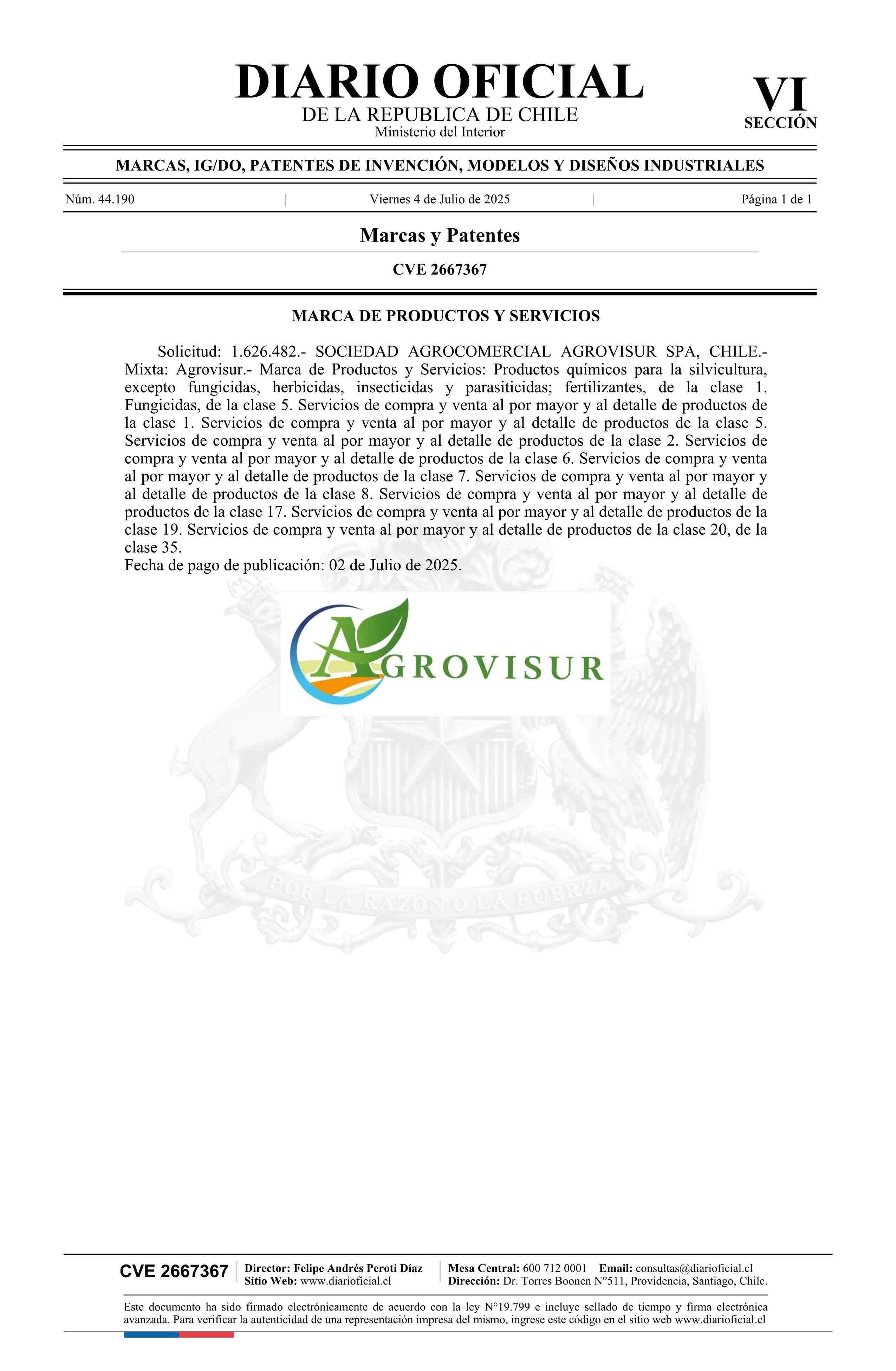 DIARIO OFICIAL
DE LA REPUBLICA DE CHILE
Ministerio del Interior

VI
SECCIÓN

MARCAS, IG/DO, PATENTES DE INVENCIÓN, MODELOS Y DISEÑOS INDUSTRIALES

Núm. 44.190 | Viernes 4 de Julio de 2025 | Página 1 de 1

Marcas y Patentes

CVE 2667367

MARCA DE PRODUCTOS Y SERVICIOS

Solicitud: 1.626.482.- SOCIEDAD AGROCOMERCIAL AGROVISUR SPA, CHILE.- Mixta: Agrovisur.- Marca de Productos y Servicios: Productos químicos para la silvicultura, excepto fungicidas, herbicidas, insecticidas y parasiticidas; fertilizantes, de la clase 1. Fungicidas, de la clase 5. Servicios de compra y venta al por mayor y al detalle de productos de la clase 1. Servicios de compra y venta al por mayor y al detalle de productos de la clase 5. Servicios de compra y venta al por mayor y al detalle de productos de la clase 2. Servicios de compra y venta al por mayor y al detalle de productos de la clase 6. Servicios de compra y venta al por mayor y al detalle de productos de la clase 7. Servicios de compra y venta al por mayor y al detalle de productos de la clase 8. Servicios de compra y venta al por mayor y al detalle de productos de la clase 17. Servicios de compra y venta al por mayor y al detalle de productos de la clase 19. Servicios de compra y venta al por mayor y al detalle de productos de la clase 20, de la clase 35.
Fecha de pago de publicación: 02 de Julio de 2025.

AGROVISUR

POR LA RAZON O LA FUERZA

CVE 2667367
Director: Felipe Andrés Peroti Díaz
Sitio Web: www.diarioficial.cl
Mesa Central: 600 712 0001 Email: consultas@diarioficial.cl
Dirección: Dr. Torres Boonen N°511, Providencia, Santiago, Chile.

Este documento ha sido firmado electrónicamente de acuerdo con la ley N°19.799 e incluye sellado de tiempo y firma electrónica avanzada. Para verificar la autenticidad de una representación impresa del mismo, ingrese este código en el sitio web www.diarioficial.cl